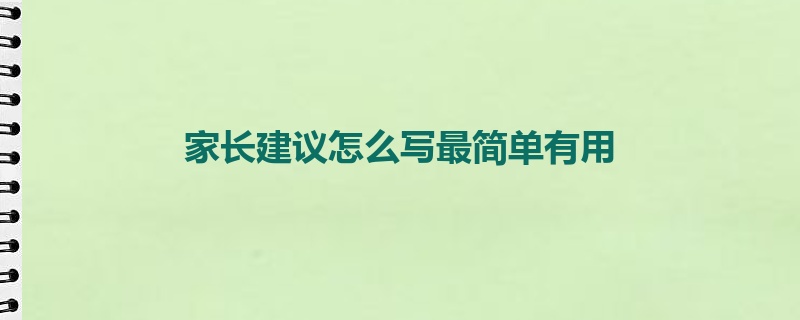 家长建议怎么写最简单有用